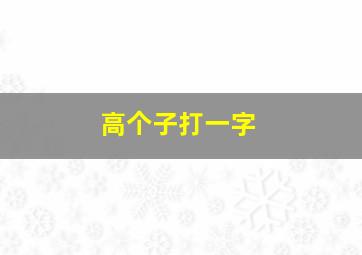 高个子打一字